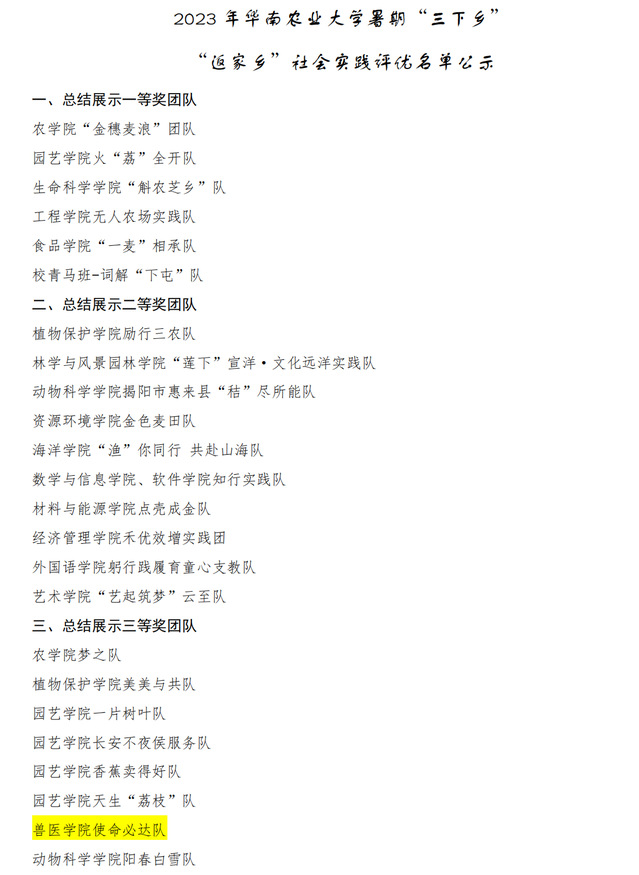 2023 年华南农业大学暑期“三下乡”

“返家乡”社会实践评优名单公示

一、总结展示一等奖团队

农学院“金穗麦浪”团队

园艺学院火“荔”全开队

生命科学学院“斛农芝乡”队

工程学院无人农场实践队

食品学院“一麦”相承队

校青马班-词解“下屯”队

二、总结展示二等奖团队

植物保护学院励行三农队

林学与风景园林学院“莲下”宣洋·文化远洋实践队

动物科学学院揭阳市惠来县“秸”尽所能队

资源环境学院金色麦田队

海洋学院“渔”你同行 共赴山海队

数学与信息学院、软件学院知行实践队

材料与能源学院点壳成金队

经济管理学院禾优效增实践团

外国语学院躬行践履育童心支教队

艺术学院“艺起筑梦”云至队

三、总结展示三等奖团队

农学院梦之队

植物保护学院美美与共队

园艺学院一片树叶队

园艺学院长安不夜侯服务队

园艺学院香蕉卖得好队

园艺学院天生“荔枝”队

兽医学院使命必达队

动物科学学院阳春白雪队